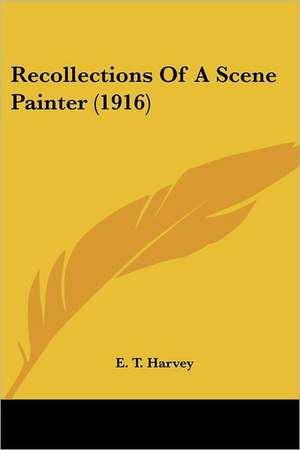 Recollections Of A Scene Painter (1916)

E. T. Harvey